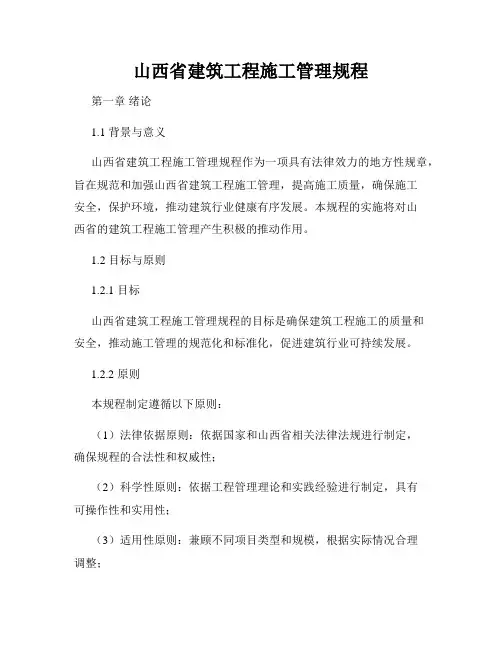 山西省建筑工程施工管理规程

第一章 绪论

1.1 背景与意义

山西省建筑工程施工管理规程作为一项具有法律效力的地方性规章，旨在规范和加强山西省建筑工程施工管理，提高施工质量，确保施工安全，保护环境，推动建筑行业健康有序发展。本规程的实施将对山西省的建筑工程施工管理产生积极的推动作用。

1.2 目标与原则

1.2.1 目标

山西省建筑工程施工管理规程的目标是确保建筑工程施工的质量和安全，推动施工管理的规范化和标准化，促进建筑行业可持续发展。

1.2.2 原则

本规程制定遵循以下原则：

（1）法律依据原则：依据国家和山西省相关法律法规进行制定，确保规程的合法性和权威性；

（2）科学性原则：依据工程管理理论和实践经验进行制定，具有可操作性和实用性；

（3）适用性原则：兼顾不同项目类型和规模，根据实际情况合理调整；